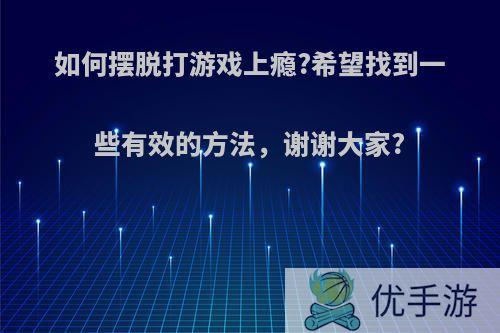 如何摆脱打游戏上瘾?希望找到一些有效的方法，谢谢大家?

优手游